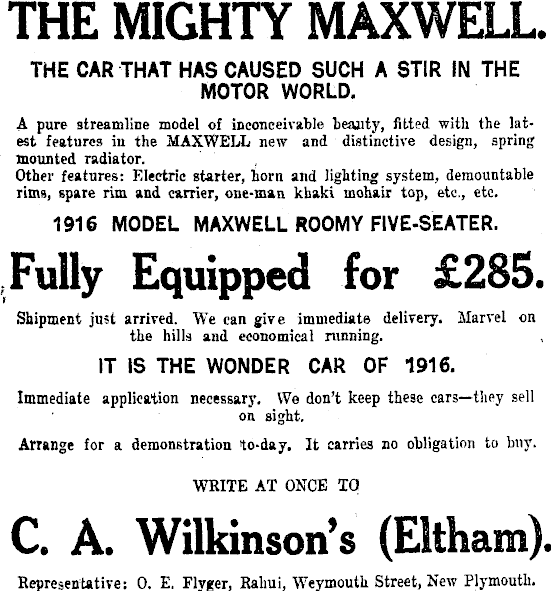 THE MIGHTY MAXWELL.

THE CAR THAT HAS CAUSED SUCH A STIR IN THE MOTOR WORLD.

A pure streamline model of inconceivable beauty, fitted with the latest features in the MAXWELL new and distinctive design, spring mounted radiator.
Other features: Electric starter, horn and lighting system, demountable rims, spare rim and carrier, one-man khaki mohair top, etc., etc.

1916 MODEL MAXWELL ROOMY FIVE-SEATER.

Fully Equipped for £285.

Shipment just arrived. We can give immediate delivery. Marvel on the hills and economical running.

IT IS THE WONDER CAR OF 1916.

Immediate application necessary. We don't keep these cars—they sell on sight.

Arrange for a demonstration to-day. It carries no obligation to buy.

WRITE AT ONCE TO

C. A. Wilkinson's (Eltham).

Representative: O. E. Flyger, Rahui, Weymouth Street, New Plymouth.